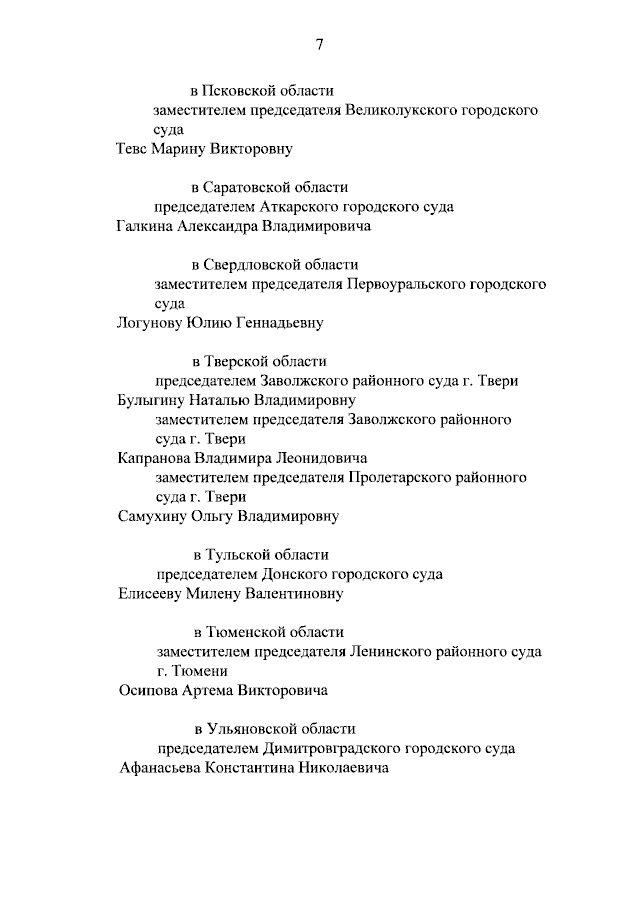 7

в Псковской области
заместителем председателя Великолукского городского суда
Тевс Марину Викторовну

в Саратовской области
председателем Аткарского городского суда
Галкина Александра Владимировича

в Свердловской области
заместителем председателя Первоуральского городского суда
Логунову Юлию Геннадьевну

в Тверской области
председателем Заволжского районного суда г. Твери
Булыгину Наталью Владимировну
заместителем председателя Заволжского районного суда г. Твери
Капранова Владимира Леонидовича
заместителем председателя Пролетарского районного суда г. Твери
Самухину Ольгу Владимировну

в Тульской области
председателем Донского городского суда
Елисееву Милену Валентиновну

в Тюменской области
заместителем председателя Ленинского районного суда г. Тюмени
Осипова Артема Викторовича

в Ульяновской области
председателем Димитровградского городского суда
Афанасьева Константина Николаевича